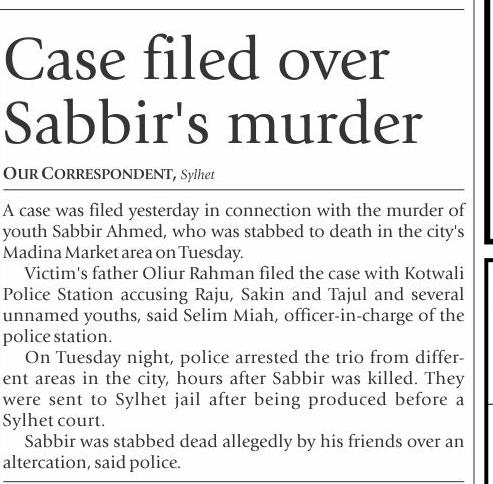 Case filed over Sabbir's murder

OUR CORRESPONDENT, Sylhet

A case was filed yesterday in connection with the murder of youth Sabbir Ahmed, who was stabbed to death in the city's Madina Market area on Tuesday.

Victim's father Oliur Rahman filed the case with Kotwali Police Station accusing Raju, Sakin and Tajul and several unnamed youths, said Selim Miah, officer-in-charge of the police station.

On Tuesday night, police arrested the trio from different areas in the city, hours after Sabbir was killed. They were sent to Sylhet jail after being produced before a Sylhet court.

Sabbir was stabbed dead allegedly by his friends over an altercation, said police.